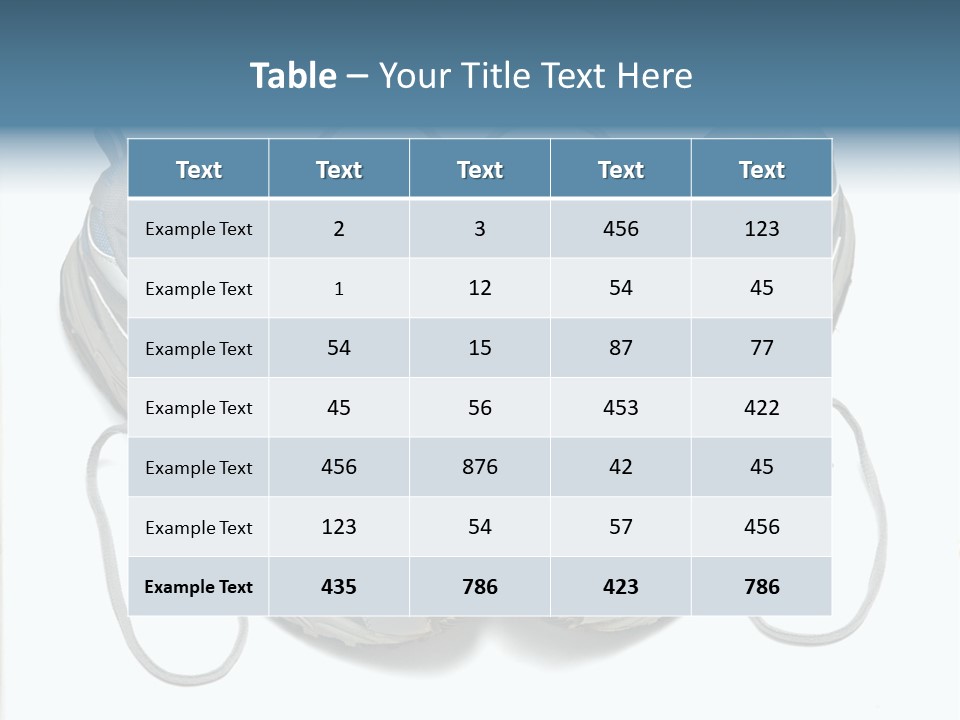 Table – Your Title Text Here

| Text | Text | Text | Text | Text |
|---|---|---|---|---|
| Example Text | 2 | 3 | 456 | 123 |
| Example Text | 1 | 12 | 54 | 45 |
| Example Text | 54 | 15 | 87 | 77 |
| Example Text | 45 | 56 | 453 | 422 |
| Example Text | 456 | 876 | 42 | 45 |
| Example Text | 123 | 54 | 57 | 456 |
| Example Text | 435 | 786 | 423 | 786 |